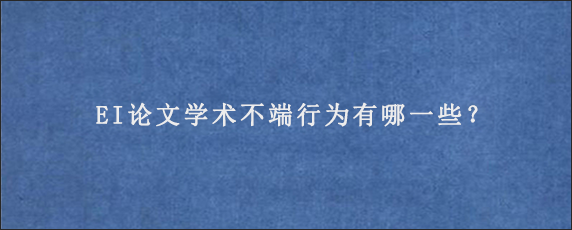 EI论文学术不端行为有哪一些？